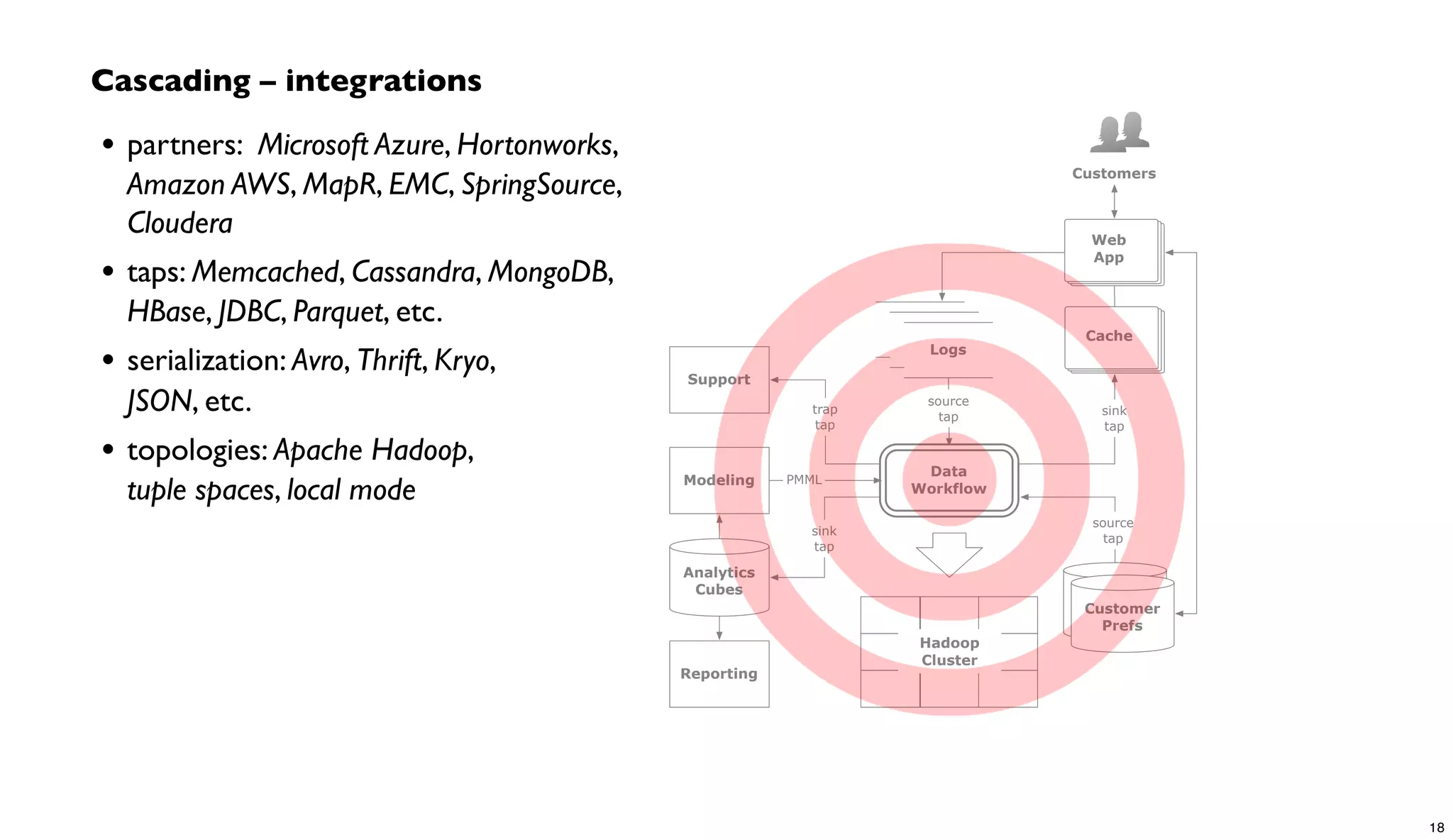 Cascading – integrations

• partners: Microsoft Azure, Hortonworks, Amazon AWS, MapR, EMC, SpringSource, Cloudera

• taps: Memcached, Cassandra, MongoDB, HBase, JDBC, Parquet, etc.

• serialization: Avro, Thrift, Kryo, JSON, etc.

• topologies: Apache Hadoop, tuple spaces, local mode

Customers

Web App

Cache

Logs

Support

trap tap

source tap

sink tap

Modeling

PMML

Data Workflow

sink tap

source tap

Analytics Cubes

Customer Prefs

Hadoop Cluster

Reporting

18